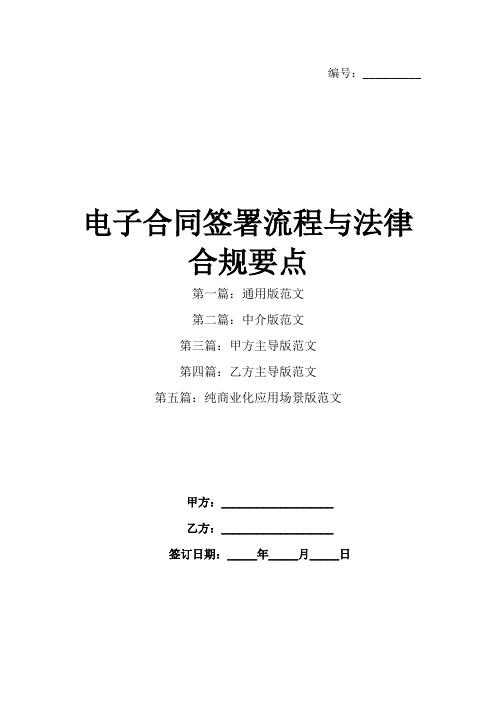 编号：__________

电子合同签署流程与法律合规要点

第一篇：通用版范文

第二篇：中介版范文

第三篇：甲方主导版范文

第四篇：乙方主导版范文

第五篇：纯商业化应用场景版范文

甲方：____________________

乙方：____________________

签订日期：_____年_____月_____日